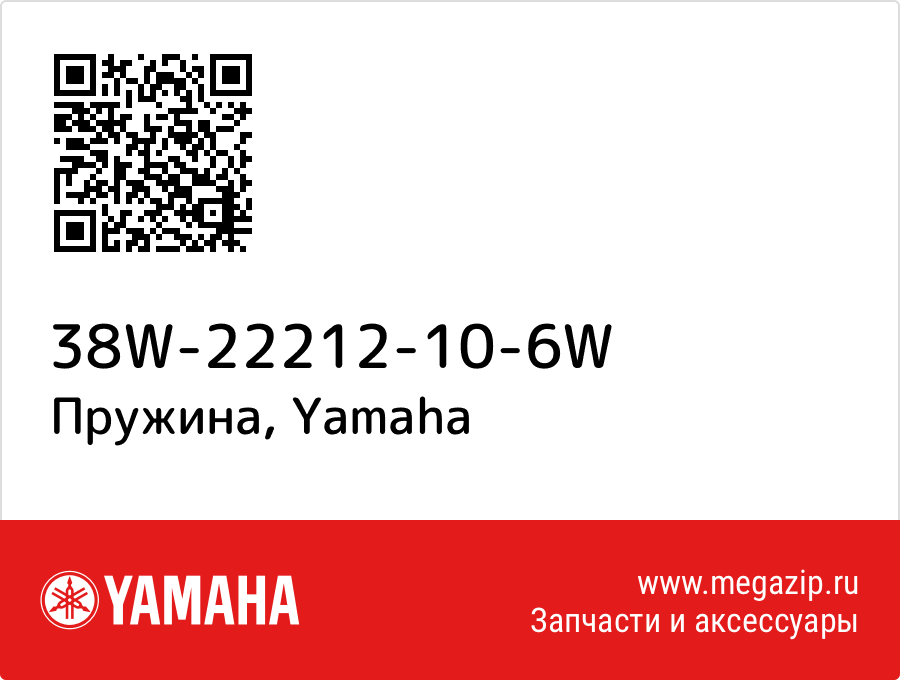 38W-22212-10-6W
Пружина, Yamaha

YAMAHA

www.megazip.ru
Запчасти и аксессуары